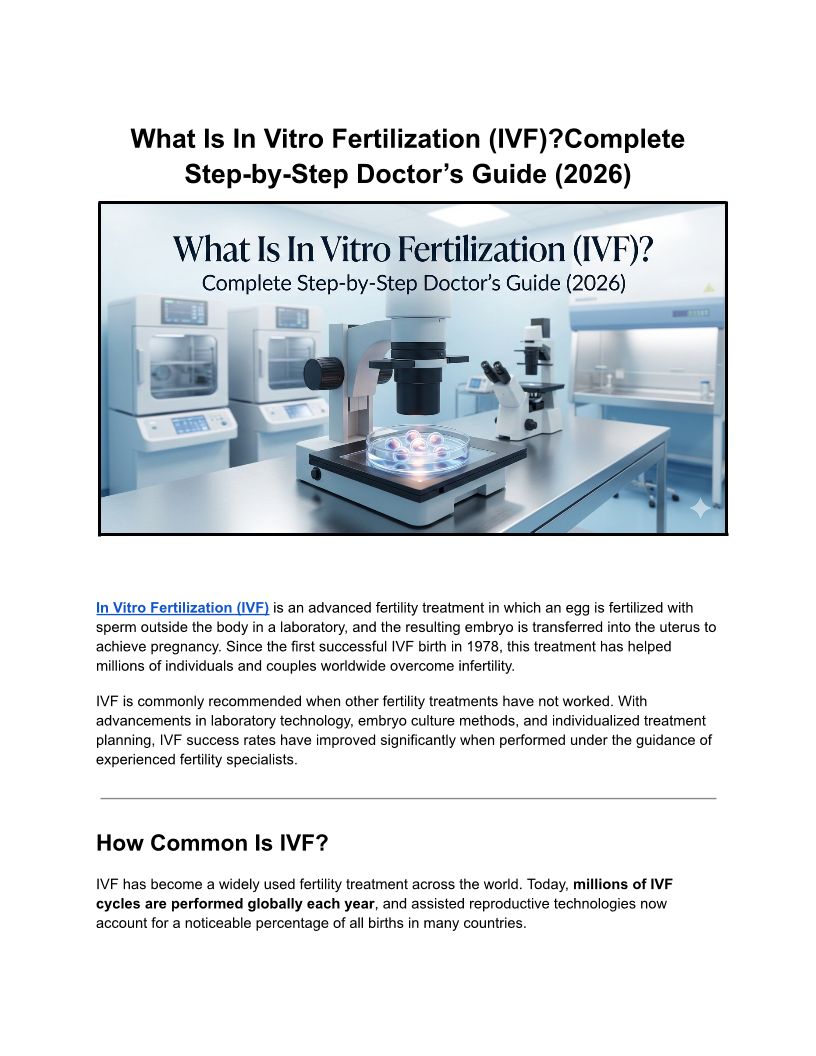 What Is In Vitro Fertilization (IVF)?Complete Step-by-Step Doctor's Guide (2026)

What Is In Vitro Fertilization (IVF)?
Complete Step-by-Step Doctor's Guide (2026)

In Vitro Fertilization (IVF) is an advanced fertility treatment in which an egg is fertilized with sperm outside the body in a laboratory, and the resulting embryo is transferred into the uterus to achieve pregnancy. Since the first successful IVF birth in 1978, this treatment has helped millions of individuals and couples worldwide overcome infertility.

IVF is commonly recommended when other fertility treatments have not worked. With advancements in laboratory technology, embryo culture methods, and individualized treatment planning, IVF success rates have improved significantly when performed under the guidance of experienced fertility specialists.

How Common Is IVF?

IVF has become a widely used fertility treatment across the world. Today, millions of IVF cycles are performed globally each year, and assisted reproductive technologies now account for a noticeable percentage of all births in many countries.